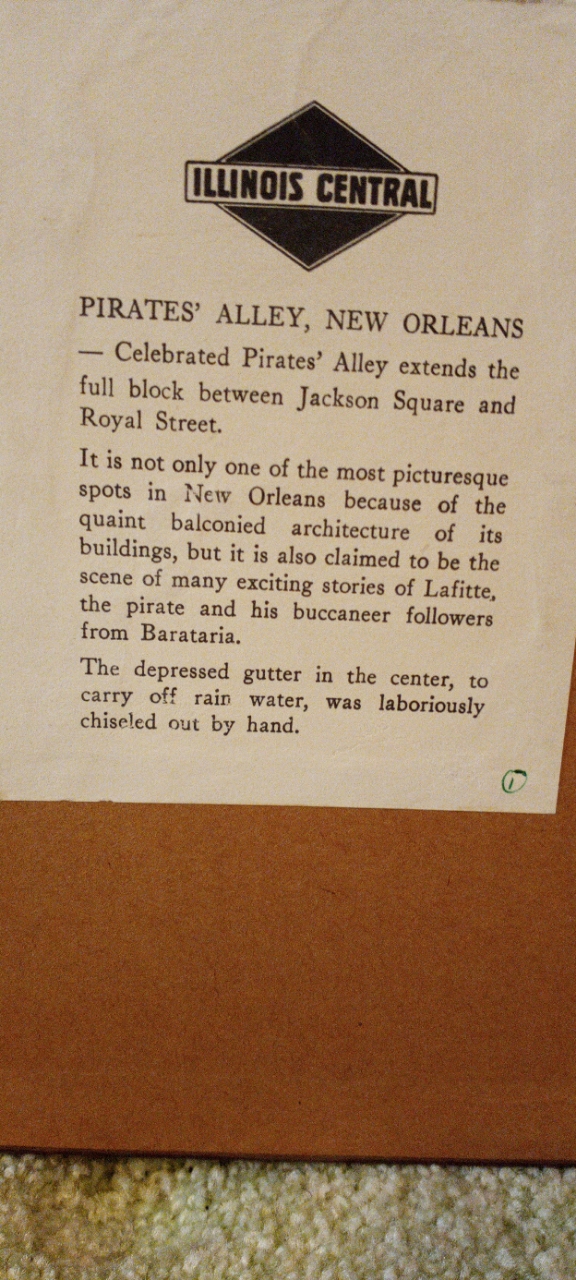 ILLINOIS CENTRAL

PIRATES' ALLEY, NEW ORLEANS — Celebrated Pirates' Alley extends the full block between Jackson Square and Royal Street.

It is not only one of the most picturesque spots in New Orleans because of the quaint balconied architecture of its buildings, but it is also claimed to be the scene of many exciting stories of Lafitte, the pirate and his buccaneer followers from Barataria.

The depressed gutter in the center, to carry off rain water, was laboriously chiseled out by hand.

1